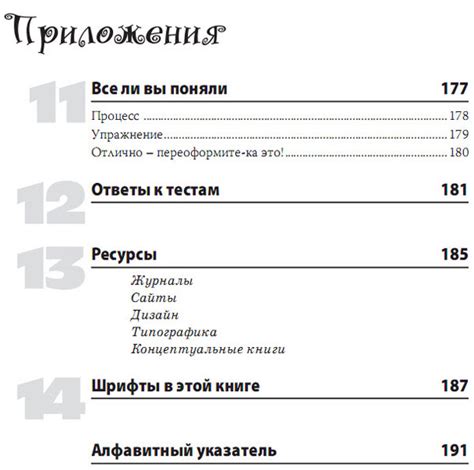 Приложения

11 Все ли вы поняли 177

Процесс 178
Упражнение 179
Отлично – переоформите-ка это! 180

12 Ответы к тестам 181

13 Ресурсы 185

Журналы
Сайты
Дизайн
Типографика
Концептуальные книги

14 Шрифты в этой книге 187

Алфавитный указатель 191